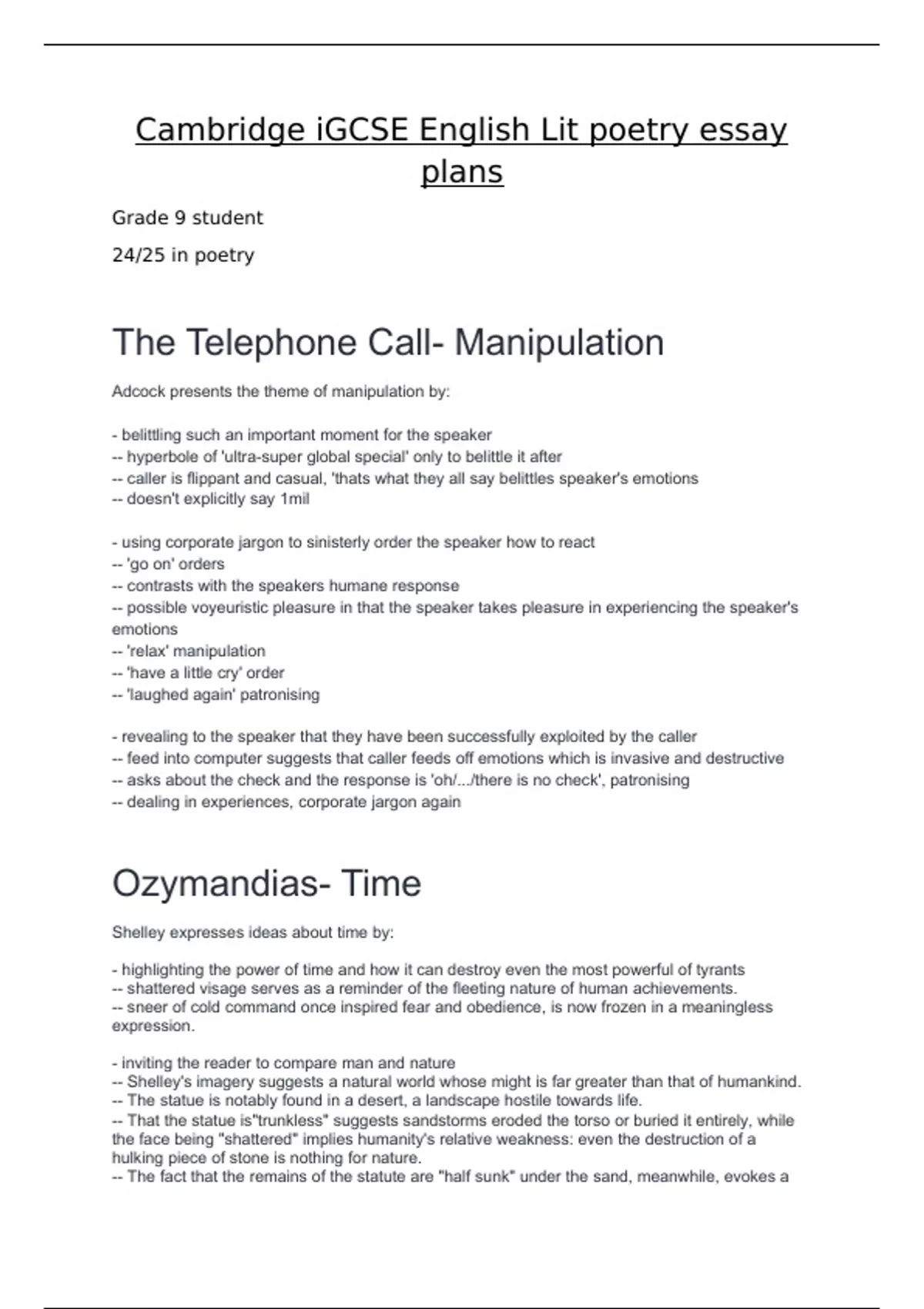 Cambridge iGCSE English Lit poetry essay plans

Grade 9 student

24/25 in poetry

The Telephone Call- Manipulation

Adcock presents the theme of manipulation by:

- belittling such an important moment for the speaker
-- hyperbole of 'ultra-super global special' only to belittle it after
-- caller is flippant and casual, 'thats what they all say belittles speaker's emotions
-- doesn't explicitly say 1mil

- using corporate jargon to sinisterly order the speaker how to react
-- 'go on' orders
-- contrasts with the speakers humane response
-- possible voyeuristic pleasure in that the speaker takes pleasure in experiencing the speaker's emotions
-- 'relax' manipulation
-- 'have a little cry' order
-- 'laughed again' patronising

- revealing to the speaker that they have been successfully exploited by the caller
-- feed into computer suggests that caller feeds off emotions which is invasive and destructive
-- asks about the check and the response is 'oh/.../there is no check', patronising
-- dealing in experiences, corporate jargon again

Ozymandias- Time

Shelley expresses ideas about time by:

- highlighting the power of time and how it can destroy even the most powerful of tyrants
-- shattered visage serves as a reminder of the fleeting nature of human achievements.
-- sneer of cold command once inspired fear and obedience, is now frozen in a meaningless expression.

- inviting the reader to compare man and nature
-- Shelley's imagery suggests a natural world whose might is far greater than that of humankind.
-- The statue is notably found in a desert, a landscape hostile towards life.
-- That the statue is"trunkless" suggests sandstorms eroded the torso or buried it entirely, while the face being "shattered" implies humanity's relative weakness: even the destruction of a hulking piece of stone is nothing for nature.
-- The fact that the remains of the statute are "half sunk" under the sand, meanwhile, evokes a